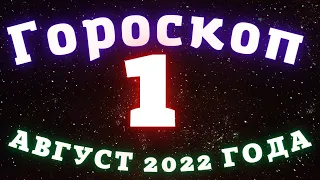 Гороскоп
1
АВГУСТ 2022 ГОДА